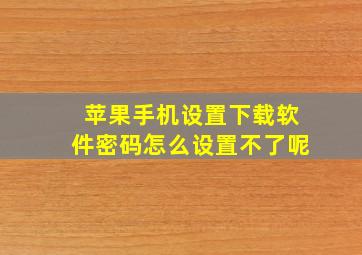 苹果手机设置下载软件密码怎么设置不了呢